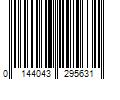 0 144043 295631